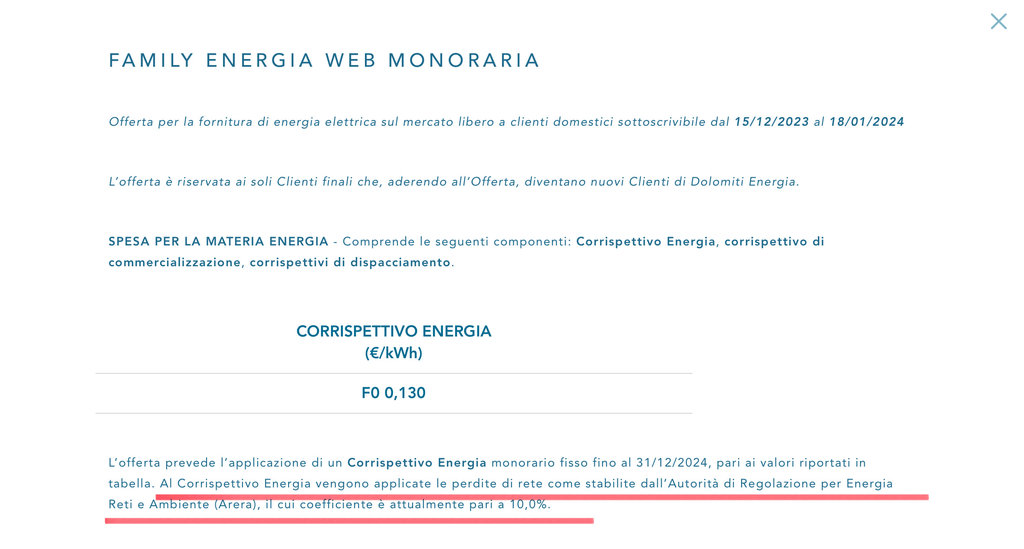 FAMILY ENERGIA WEB MONORARIA

Offerta per la fornitura di energia elettrica sul mercato libero a clienti domestici sottoscrivibile dal 15/12/2023 al 18/01/2024

L'offerta è riservata ai soli Clienti finali che, aderendo all'Offerta, diventano nuovi Clienti di Dolomiti Energia.

SPESA PER LA MATERIA ENERGIA - Comprende le seguenti componenti: Corrispettivo Energia, corrispettivo di commercializzazione, corrispettivi di dispacciamento.

| CORRISPETTIVO ENERGIA (€/kWh) |
|---|
| F0 0,130 |

L'offerta prevede l'applicazione di un Corrispettivo Energia monorario fisso fino al 31/12/2024, pari ai valori riportati in tabella. Al Corrispettivo Energia vengono applicate le perdite di rete come stabilite dall'Autorità di Regolazione per Energia Reti e Ambiente (Arera), il cui coefficiente è attualmente pari a 10,0%.